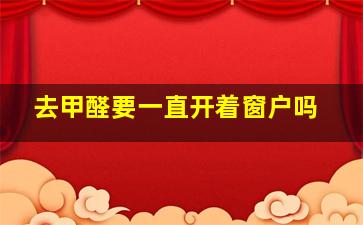 去甲醛要一直开着窗户吗